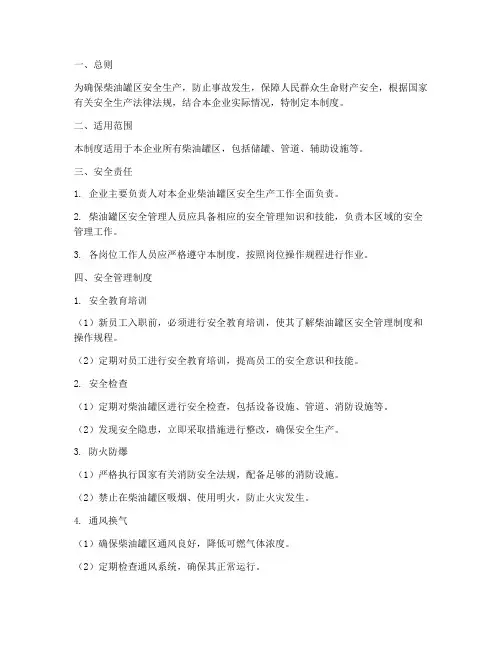 一、总则

为确保柴油罐区安全生产，防止事故发生，保障人民群众生命财产安全，根据国家有关安全生产法律法规，结合本企业实际情况，特制定本制度。

二、适用范围

本制度适用于本企业所有柴油罐区，包括储罐、管道、辅助设施等。

三、安全责任

1. 企业主要负责人对本企业柴油罐区安全生产工作全面负责。

2. 柴油罐区安全管理人员应具备相应的安全管理知识和技能，负责本区域的安全管理工作。

3. 各岗位工作人员应严格遵守本制度，按照岗位操作规程进行作业。

四、安全管理制度

1. 安全教育培训

（1）新员工入职前，必须进行安全教育培训，使其了解柴油罐区安全管理制度和操作规程。

（2）定期对员工进行安全教育培训，提高员工的安全意识和技能。

2. 安全检查

（1）定期对柴油罐区进行安全检查，包括设备设施、管道、消防设施等。

（2）发现安全隐患，立即采取措施进行整改，确保安全生产。

3. 防火防爆

（1）严格执行国家有关消防安全法规，配备足够的消防设施。

（2）禁止在柴油罐区吸烟、使用明火，防止火灾发生。

4. 通风换气

（1）确保柴油罐区通风良好，降低可燃气体浓度。

（2）定期检查通风系统，确保其正常运行。